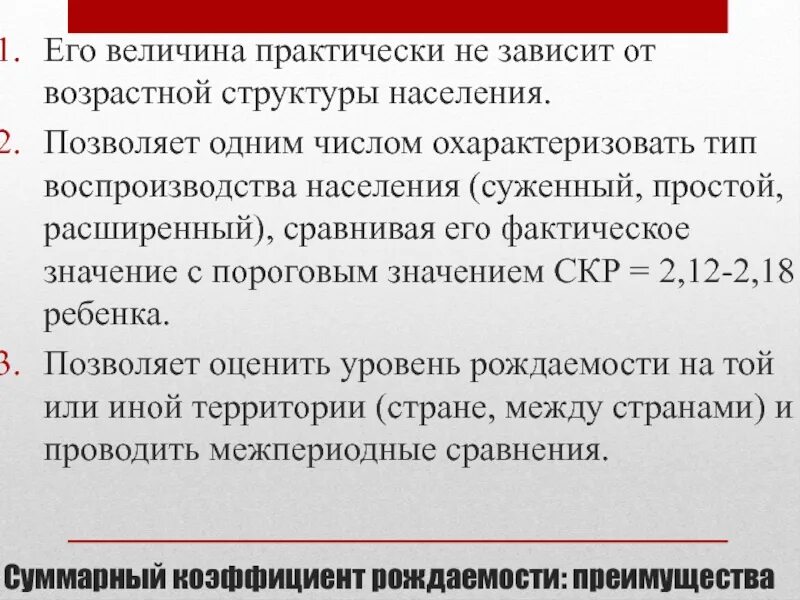 1. Его величина практически не зависит от возрастной структуры населения.

2. Позволяет одним числом охарактеризовать тип воспроизводства населения (суженный, простой, расширенный), сравнивая его фактическое значение с пороговым значением СКР = 2,12-2,18 ребенка.

3. Позволяет оценить уровень рождаемости на той или иной территории (стране, между странами) и проводить межпериодные сравнения.

Суммарный коэффициент рождаемости: преимущества